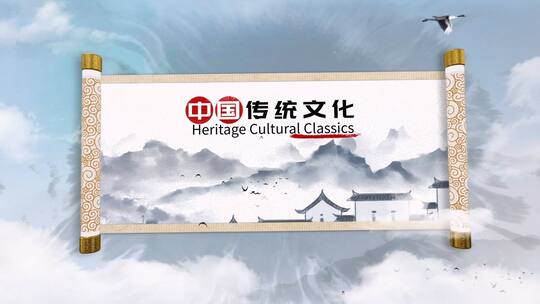 中国传统文化
Heritage Cultural Classics